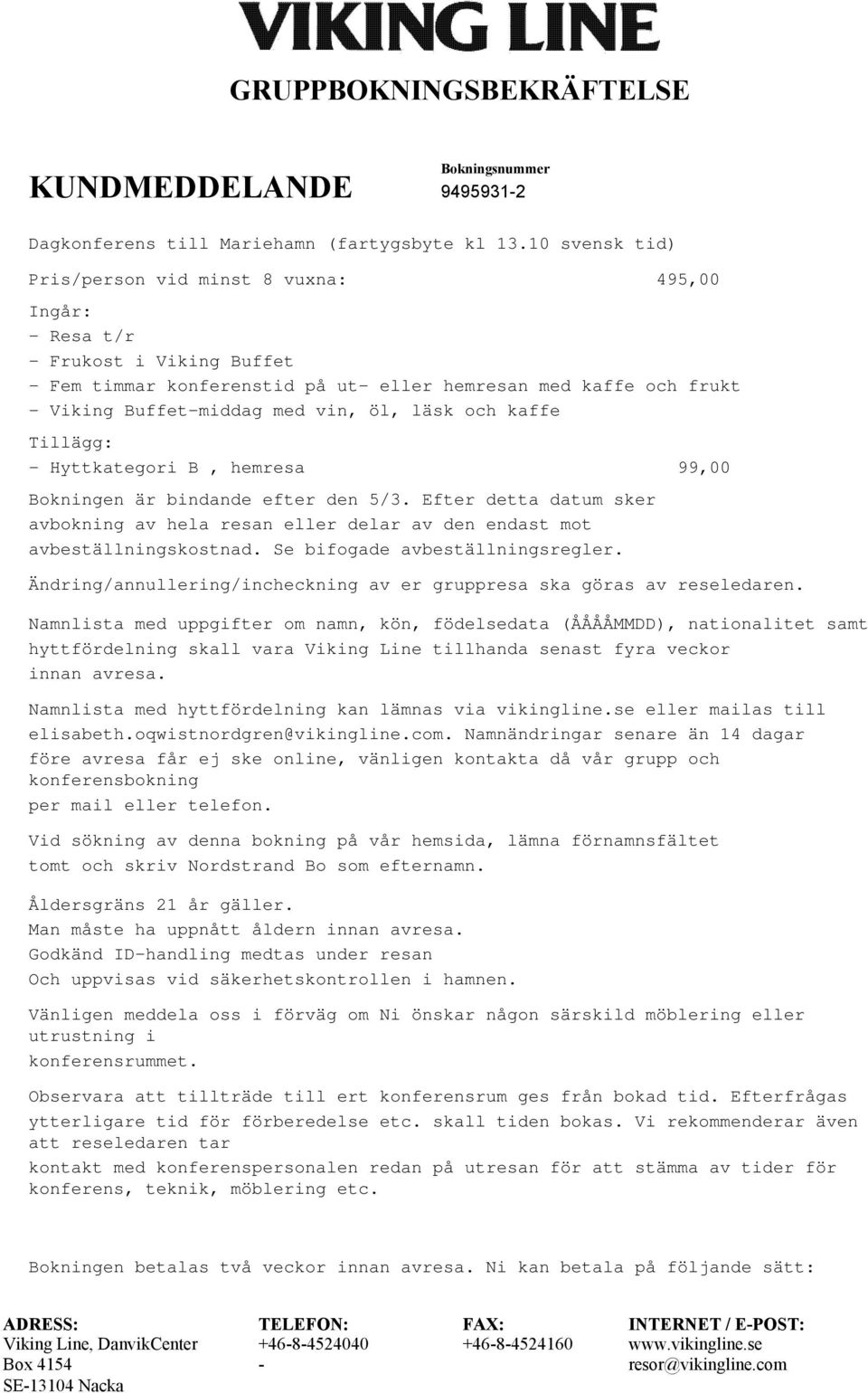 VIKING LINE

GRUPPBOKNINGSBEKRÄFTELSE

KUNDMEDDELANDE

Bokningsnummer
9495931-2

Dagkonferens till Mariehamn (fartygsbyte kl 13.10 svensk tid)

Pris/person vid minst 8 vuxna: 495,00

Ingår:
- Resa t/r
- Frukost i Viking Buffet
- Fem timmar konferenstid på ut- eller hemresan med kaffe och frukt
- Viking Buffet-middag med vin, öl, läsk och kaffe

Tillägg:
- Hyttkategori B , hemresa 99,00

Bokningen är bindande efter den 5/3. Efter detta datum sker avbokning av hela resan eller delar av den endast mot avbeställningskostnad. Se bifogade avbeställningsregler.

Ändring/annullering/incheckning av er gruppresa ska göras av reseledaren.

Namnlista med uppgifter om namn, kön, födelsedata (ÅÅÅÅMMDD), nationalitet samt hyttfördelning skall vara Viking Line tillhanda senast fyra veckor innan avresa.

Namnlista med hyttfördelning kan lämnas via vikingline.se eller mailas till elisabeth.oqwistnordgren@vikingline.com. Namnändringar senare än 14 dagar före avresa får ej ske online, vänligen kontakta då vår grupp och konferensbokning
per mail eller telefon.

Vid sökning av denna bokning på vår hemsida, lämna förnamnsfältet tomt och skriv Nordstrand Bo som efternamn.

Åldersgräns 21 år gäller.
Man måste ha uppnått åldern innan avresa.
Godkänd ID-handling medtas under resan
Och uppvisas vid säkerhetskontrollen i hamnen.

Vänligen meddela oss i förväg om Ni önskar någon särskild möblering eller utrustning i
konferensrummet.

Observara att tillträde till ert konferensrum ges från bokad tid. Efterfrågas ytterligare tid för förberedelse etc. skall tiden bokas. Vi rekommenderar även att reseledaren tar
kontakt med konferenspersonalen redan på utresan för att stämma av tider för konferens, teknik, möblering etc.

Bokningen betalas två veckor innan avresa. Ni kan betala på följande sätt:

ADRESS:
Viking Line, DanvikCenter
Box 4154
SE-13104 Nacka

TELEFON:
+46-8-4524040
-

FAX:
+46-8-4524160

INTERNET / E-POST:
www.vikingline.se
resor@vikingline.com